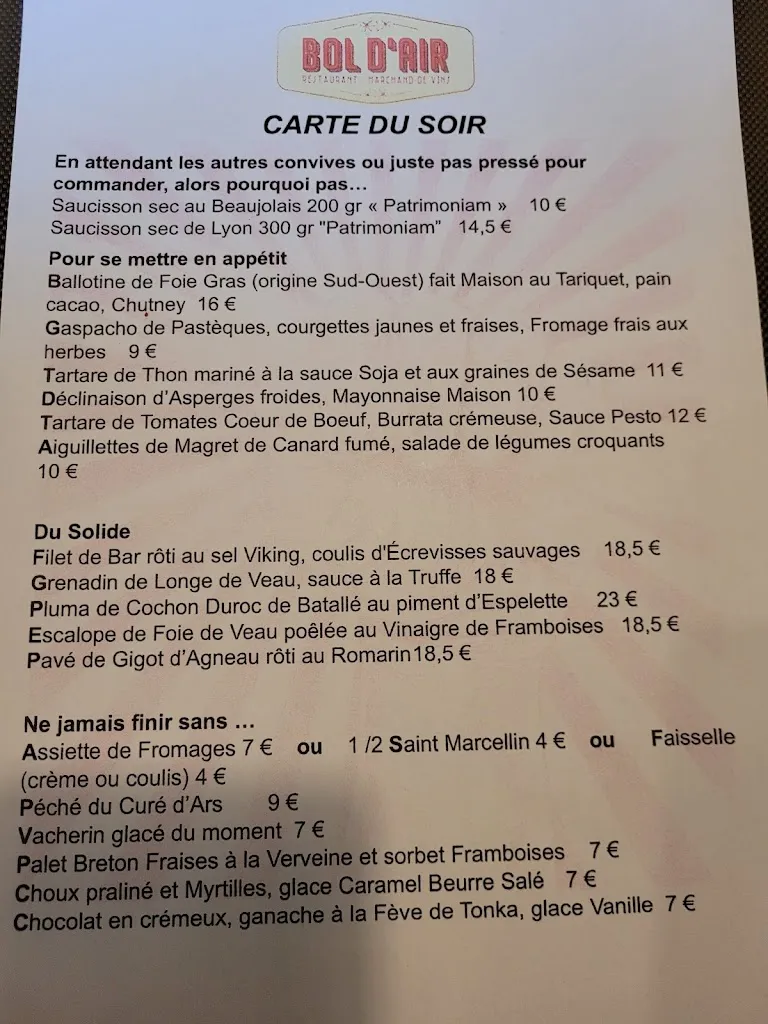 BOL D'AIR
RESTAURANT MARCHAND DE VINS

CARTE DU SOIR

En attendant les autres convives ou juste pas pressé pour commander, alors pourquoi pas…
Saucisson sec au Beaujolais 200 gr « Patrimoniam » 10 €
Saucisson sec de Lyon 300 gr "Patrimoniam" 14,5 €

Pour se mettre en appétit
Ballotine de Foie Gras (origine Sud-Ouest) fait Maison au Tariquet, pain cacao, Chutney 16 €
Gaspacho de Pastèques, courgettes jaunes et fraises, Fromage frais aux herbes 9 €
Tartare de Thon mariné à la sauce Soja et aux graines de Sésame 11 €
Déclinaison d'Asperges froides, Mayonnaise Maison 10 €
Tartare de Tomates Coeur de Boeuf, Burrata crémeuse, Sauce Pesto 12 €
Aiguillettes de Magret de Canard fumé, salade de légumes croquants 10 €

Du Solide
Filet de Bar rôti au sel Viking, coulis d'Écrevisses sauvages 18,5 €
Grenadin de Longe de Veau, sauce à la Truffe 18 €
Pluma de Cochon Duroc de Batallé au piment d'Espelette 23 €
Escalope de Foie de Veau poêlée au Vinaigre de Framboises 18,5 €
Pavé de Gigot d'Agneau rôti au Romarin18,5 €

Ne jamais finir sans …
Assiette de Fromages 7 € ou 1 /2 Saint Marcellin 4 € ou Faisselle (crème ou coulis) 4 €
Péché du Curé d'Ars 9 €
Vacherin glacé du moment 7 €
Palet Breton Fraises à la Verveine et sorbet Framboises 7 €
Choux praliné et Myrtilles, glace Caramel Beurre Salé 7 €
Chocolat en crémeux, ganache à la Fève de Tonka, glace Vanille 7 €